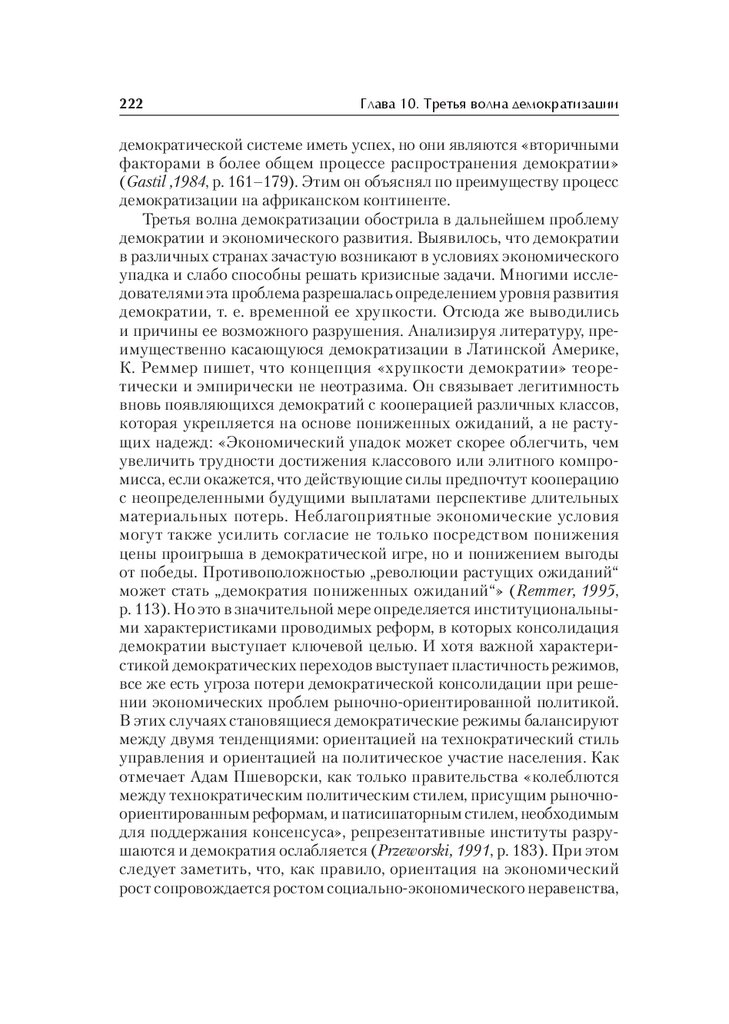 222 Глава 10. Третья волна демократизации

демократической системе иметь успех, но они являются «вторичными факторами в более общем процессе распространения демократии» (Gastil ,1984, p. 161–179). Этим он объяснял по преимуществу процесс демократизации на африканском континенте.

Третья волна демократизации обострила в дальнейшем проблему демократии и экономического развития. Выявилось, что демократии в различных странах зачастую возникают в условиях экономического упадка и слабо способны решать кризисные задачи. Многими исследователями эта проблема разрешалась определением уровня развития демократии, т. е. временной ее хрупкости. Отсюда же выводились и причины ее возможного разрушения. Анализируя литературу, преимущественно касающуюся демократизации в Латинской Америке, К. Реммер пишет, что концепция «хрупкости демократии» теоретически и эмпирически не неотразима. Он связывает легитимность вновь появляющихся демократий с кооперацией различных классов, которая укрепляется на основе пониженных ожиданий, а не растущих надежд: «Экономический упадок может скорее облегчить, чем увеличить трудности достижения классового или элитного компромисса, если окажется, что действующие силы предпочтут кооперацию с неопределенными будущими выплатами перспективе длительных материальных потерь. Неблагоприятные экономические условия могут также усилить согласие не только посредством понижения цены проигрыша в демократической игре, но и понижением выгоды от победы. Противоположностью „революции растущих ожиданий“ может стать „демократия пониженных ожиданий“» (Remmer, 1995, p. 113). Но это в значительной мере определяется институциональными характеристиками проводимых реформ, в которых консолидация демократии выступает ключевой целью. И хотя важной характеристикой демократических переходов выступает пластичность режимов, все же есть угроза потери демократической консолидации при решении экономических проблем рыночно-ориентированной политикой. В этих случаях становящиеся демократические режимы балансируют между двумя тенденциями: ориентацией на технократический стиль управления и ориентацией на политическое участие населения. Как отмечает Адам Пшеворски, как только правительства «колеблются между технократическим политическим стилем, присущим рыночно-ориентированным реформам, и патисипаторным стилем, необходимым для поддержания консенсуса», репрезентативные институты разрушаются и демократия ослабляется (Przeworski, 1991, p. 183). При этом следует заметить, что, как правило, ориентация на экономический рост сопровождается ростом социально-экономического неравенства,